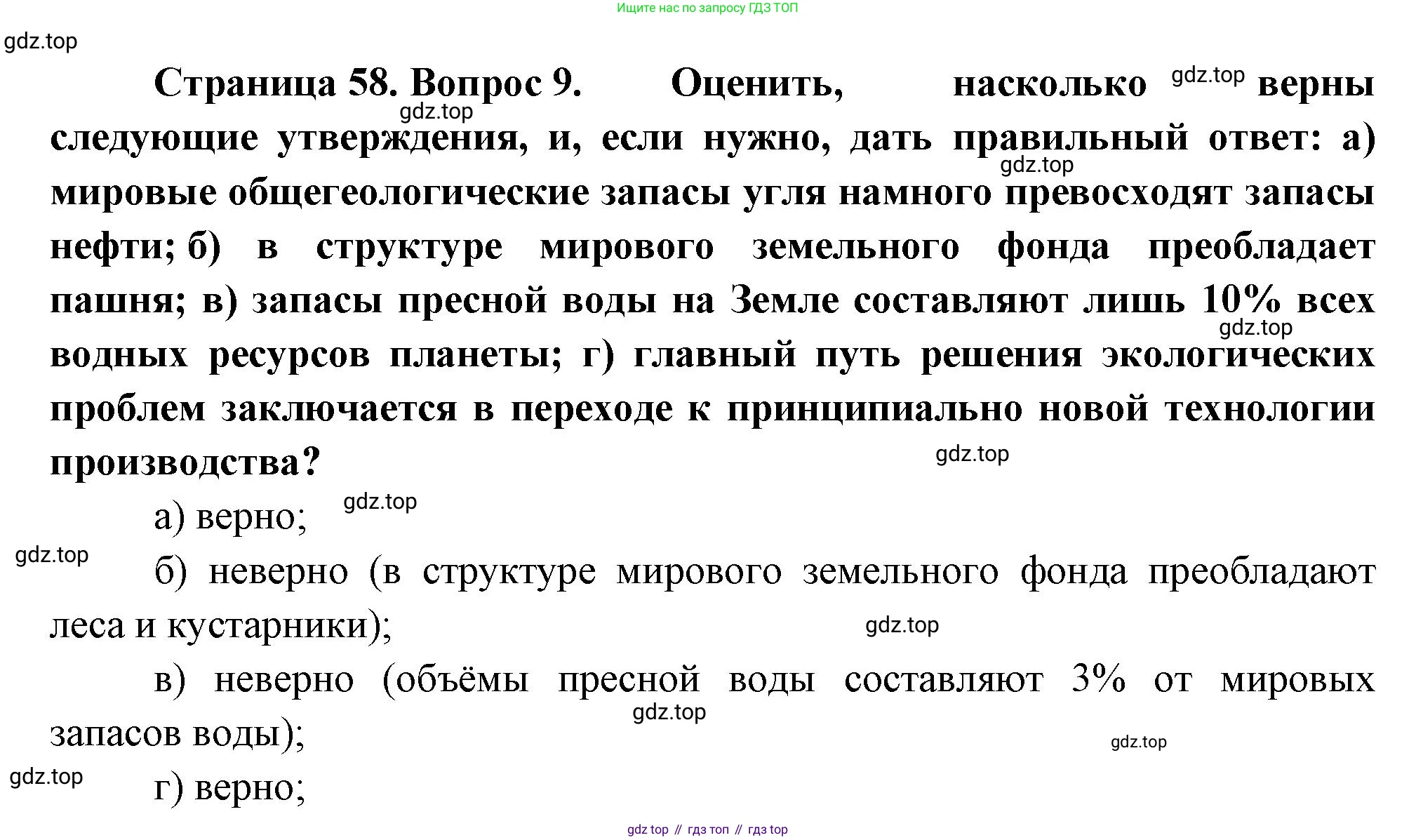 Ищите нас по запросу ГДЗ ТОП

gdz.top

Страница 58. Вопрос 9. Оценить, насколько gdz.top верны gdz.top следующие утверждения, и, если нужно, дать правильный ответ: а) gdz.top мировые общегеологические запасы угля намного превосходят запасы нефти; б) в структуре мирового земельного фонда преобладает пашня; в) запасы пресной воды на Земле составляют лишь 10% всех gdz.top водных ресурсов планеты; г) главный путь решения экологических проблем заключается в переходе к принципиально новой технологии производства? gdz.top

а) верно; gdz.top

gdz.top б) неверно (в структуре мирового земельного фонда преобладают леса и кустарники); gdz.top

в) неверно (объёмы пресной воды составляют 3% от мировых gdz.top запасов воды); gdz.top

gdz.top г) верно;

gdz top // гдз топ // гдз top